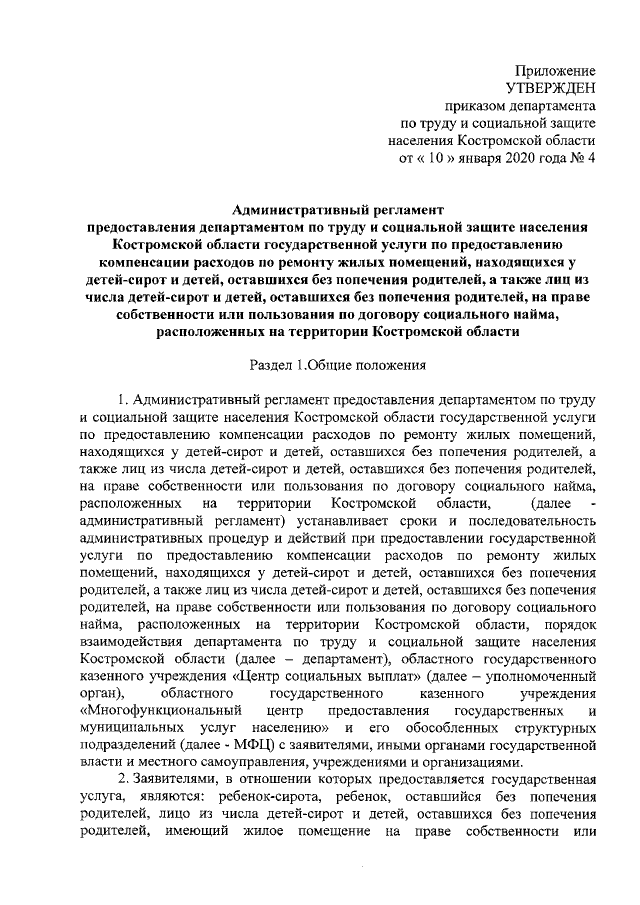 Приложение
УТВЕРЖДЕН
приказом департамента
по труду и социальной защите
населения Костромской области
от « 10 » января 2020 года № 4

Административный регламент
предоставления департаментом по труду и социальной защите населения Костромской области государственной услуги по предоставлению компенсации расходов по ремонту жилых помещений, находящихся у детей-сирот и детей, оставшихся без попечения родителей, а также лиц из числа детей-сирот и детей, оставшихся без попечения родителей, на праве собственности или пользования по договору социального найма, расположенных на территории Костромской области

Раздел 1.Общие положения

1. Административный регламент предоставления департаментом по труду и социальной защите населения Костромской области государственной услуги по предоставлению компенсации расходов по ремонту жилых помещений, находящихся у детей-сирот и детей, оставшихся без попечения родителей, а также лиц из числа детей-сирот и детей, оставшихся без попечения родителей, на праве собственности или пользования по договору социального найма, расположенных на территории Костромской области, (далее - административный регламент) устанавливает сроки и последовательность административных процедур и действий при предоставлении государственной услуги по предоставлению компенсации расходов по ремонту жилых помещений, находящихся у детей-сирот и детей, оставшихся без попечения родителей, а также лиц из числа детей-сирот и детей, оставшихся без попечения родителей, на праве собственности или пользования по договору социального найма, расположенных на территории Костромской области, порядок взаимодействия департамента по труду и социальной защите населения Костромской области (далее – департамент), областного государственного казенного учреждения «Центр социальных выплат» (далее – уполномоченный орган), областного государственного казенного учреждения «Многофункциональный центр предоставления государственных и муниципальных услуг населению» и его обособленных структурных подразделений (далее - МФЦ) с заявителями, иными органами государственной власти и местного самоуправления, учреждениями и организациями.

2. Заявителями, в отношении которых предоставляется государственная услуга, являются: ребенок-сирота, ребенок, оставшийся без попечения родителей, лицо из числа детей-сирот и детей, оставшихся без попечения родителей, имеющий жилое помещение на праве собственности или